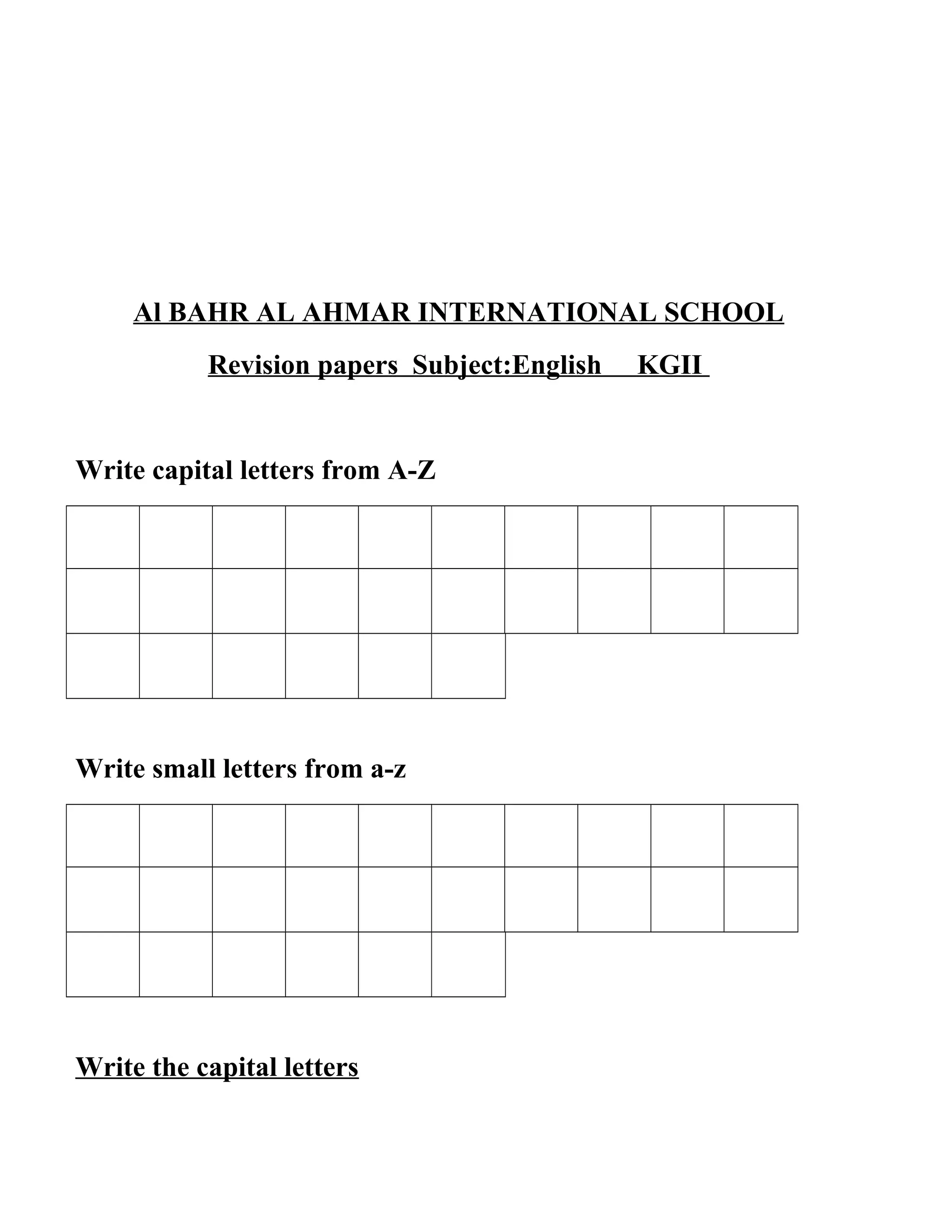 Al BAHR AL AHMAR INTERNATIONAL SCHOOL

Revision papers Subject:English KGII

Write capital letters from A-Z

Write small letters from a-z

Write the capital letters